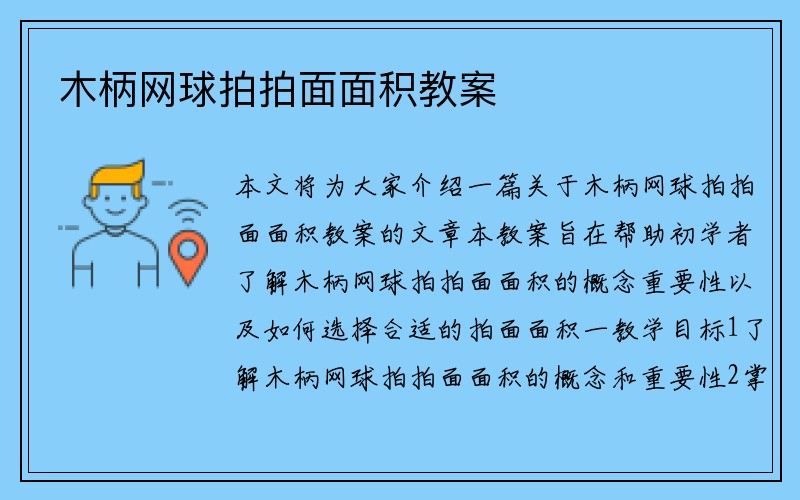 木柄网球拍拍面面积教案

本文将为大家介绍一篇关于木柄网球拍拍面面积教案的文章本教案旨在帮助初学者了解木柄网球拍拍面面积的概念重要性以及如何选择合适的拍面面积一教学目标1了解木柄网球拍拍面面积的概念和重要性2掌